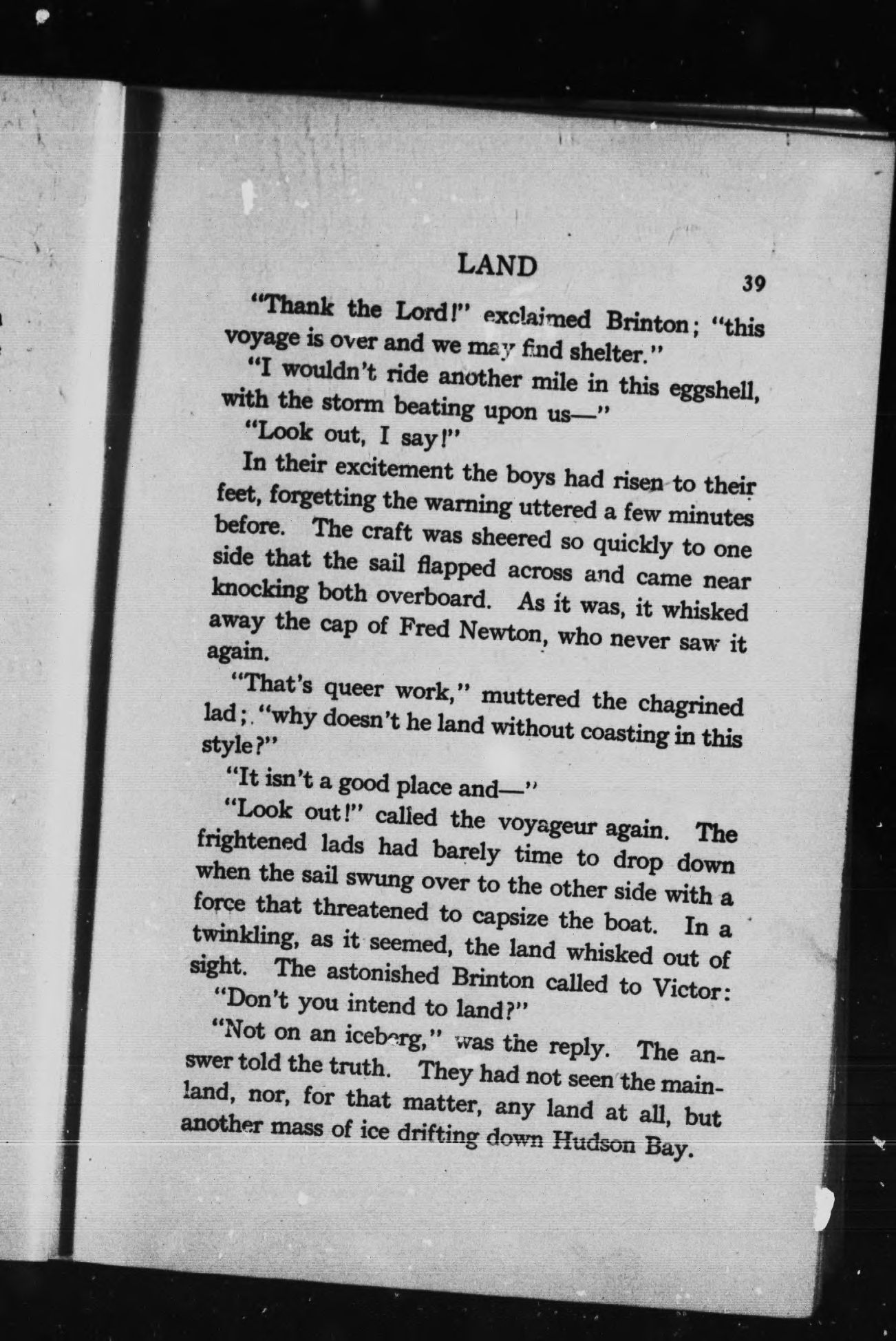 LAND

39

"Thank the Lord!" exclaimed Brinton; "this voyage is over and we may find shelter."

"I wouldn't ride another mile in this eggshell, with the storm beating upon us—"

"Look out, I say!"

In their excitement the boys had risen to their feet, forgetting the warning uttered a few minutes before. The craft was sheered so quickly to one side that the sail flapped across and came near knocking both overboard. As it was, it whisked away the cap of Fred Newton, who never saw it again.

"That's queer work," muttered the chagrined lad; "why doesn't he land without coasting in this style?"

"It isn't a good place and—"

"Look out!" called the voyageur again. The frightened lads had barely time to drop down when the sail swung over to the other side with a force that threatened to capsize the boat. In a twinkling, as it seemed, the land whisked out of sight. The astonished Brinton called to Victor:

"Don't you intend to land?"

"Not on an iceberg," was the reply. The answer told the truth. They had not seen the mainland, nor, for that matter, any land at all, but another mass of ice drifting down Hudson Bay.